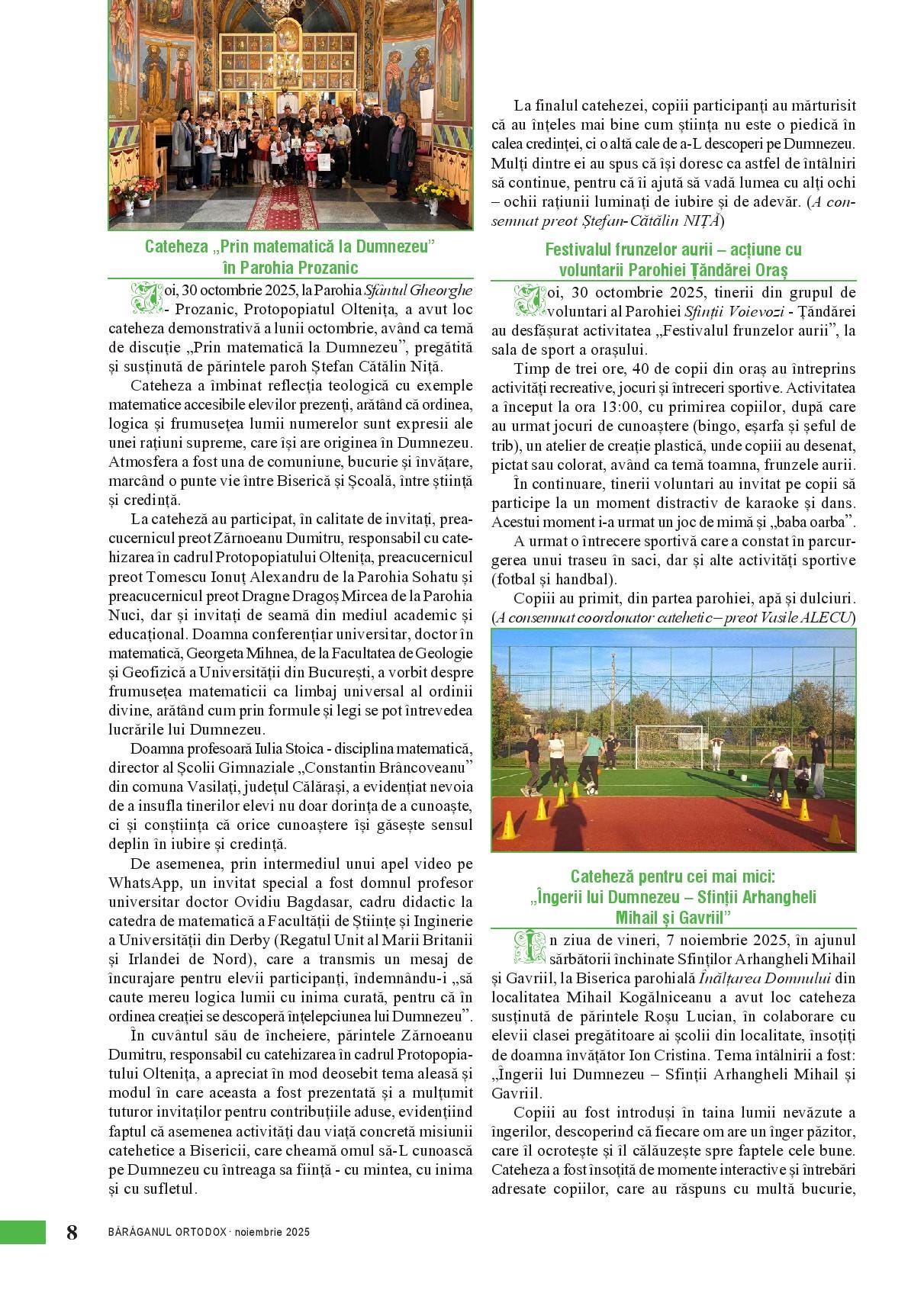 Cateheza „Prin matematică la Dumnezeu” în Parohia Prozanic

Joi, 30 octombrie 2025, la Parohia Sfântul Gheorghe - Prozanic, Protopopiatul Oltenița, a avut loc cateheza demonstrativă a lunii octombrie, având ca temă de discuție „Prin matematică la Dumnezeu”, pregătită și susținută de părintele paroh Ștefan Cătălin Niță.

Cateheza a îmbinat reflecția teologică cu exemple matematice accesibile elevilor prezenți, arătând că ordinea, logica și frumusețea lumii numerelor sunt expresii ale unei rațiuni supreme, care își are originea în Dumnezeu. Atmosfera a fost una de comuniune, bucurie și învățare, marcând o punte vie între Biserică și Școală, între știință și credință.

La cateheză au participat, în calitate de invitați, preacucernicul preot Zărnoeanu Dumitru, responsabil cu catehizarea în cadrul Protopopiatului Oltenița, preacucernicul preot Tomescu Ionuț Alexandru de la Parohia Sohatu și preacucernicul preot Dragne Dragoș Mircea de la Parohia Nuci, dar și invitați de seamă din mediul academic și educațional. Doamna conferențiar universitar, doctor în matematică, Georgeta Mihnea, de la Facultatea de Geologie și Geofizică a Universității din București, a vorbit despre frumusețea matematicii ca limbaj universal al ordinii divine, arătând cum prin formule și legi se pot întrevedea lucrările lui Dumnezeu.

Doamna profesoară Iulia Stoica - disciplina matematică, director al Școlii Gimnaziale „Constantin Brâncoveanu” din comuna Vasilați, județul Călărași, a evidențiat nevoia de a insufla tinerilor elevi nu doar dorința de a cunoaște, ci și conștiința că orice cunoaștere își găsește sensul deplin în iubire și credință.

De asemenea, prin intermediul unui apel video pe WhatsApp, un invitat special a fost domnul profesor universitar doctor Ovidiu Bagdasar, cadru didactic la catedra de matematică a Facultății de Științe și Inginerie a Universității din Derby (Regatul Unit al Marii Britanii și Irlandei de Nord), care a transmis un mesaj de încurajare pentru elevii participanți, îndemnându-i „să caute mereu logica lumii cu inima curată, pentru că în ordinea creației se descoperă înțelepciunea lui Dumnezeu”.

În cuvântul său de încheiere, părintele Zărnoeanu Dumitru, responsabil cu catehizarea în cadrul Protopopiatului Oltenița, a apreciat în mod deosebit tema aleasă și modul în care aceasta a fost prezentată și a mulțumit tuturor invitaților pentru contribuțiile aduse, evidențiind faptul că asemenea activități dau viață concretă misiunii catehetice a Bisericii, care cheamă omul să-L cunoască pe Dumnezeu cu întreaga sa ființă - cu mintea, cu inima și cu sufletul.

La finalul catehezei, copiii participanți au mărturisit că au înțeles mai bine cum știința nu este o piedică în calea credinței, ci o altă cale de a-L descoperi pe Dumnezeu. Mulți dintre ei au spus că își doresc ca astfel de întâlniri să continue, pentru că îi ajută să vadă lumea cu alți ochi – ochii rațiunii luminați de iubire și de adevăr. (A consemnat preot Ștefan-Cătălin NIȚĂ)

Festivalul frunzelor aurii – acțiune cu voluntarii Parohiei Țăndărei Oraș

Joi, 30 octombrie 2025, tinerii din grupul de voluntari al Parohiei Sfinții Voievozi - Țăndărei au desfășurat activitatea „Festivalul frunzelor aurii”, la sala de sport a orașului.

Timp de trei ore, 40 de copii din oraș au întreprins activități recreative, jocuri și întreceri sportive. Activitatea a început la ora 13:00, cu primirea copiilor, după care au urmat jocuri de cunoaștere (bingo, eșarfa și șeful de trib), un atelier de creație plastică, unde copiii au desenat, pictat sau colorat, având ca temă toamna, frunzele aurii.

În continuare, tinerii voluntari au invitat pe copii să participe la un moment distractiv de karaoke și dans. Acestui moment i-a urmat un joc de mimă și „baba oarba”.

A urmat o întrecere sportivă care a constat în parcurgerea unui traseu în saci, dar și alte activități sportive (fotbal și handbal).

Copiii au primit, din partea parohiei, apă și dulciuri. (A consemnat coordonator catehetic – preot Vasile ALECU)

Cateheză pentru cei mai mici: „Îngerii lui Dumnezeu – Sfinții Arhangheli Mihail și Gavriil”

În ziua de vineri, 7 noiembrie 2025, în ajunul sărbătorii închinate Sfinților Arhangheli Mihail și Gavriil, la Biserica parohială Înălțarea Domnului din localitatea Mihail Kogălniceanu a avut loc cateheza susținută de părintele Roșu Lucian, în colaborare cu elevii clasei pregătitoare ai școlii din localitate, însoțiți de doamna învățător Ion Cristina. Tema întâlnirii a fost: „Îngerii lui Dumnezeu – Sfinții Arhangheli Mihail și Gavriil.

Copiii au fost introduși în taina lumii nevăzute a îngerilor, descoperind că fiecare om are un înger păzitor, care îl ocrotește și îl călăuzește spre faptele cele bune. Cateheza a fost însoțită de momente interactive și întrebări adresate copiilor, care au răspuns cu multă bucurie,

8 BĂRĂGANUL ORTODOX · noiembrie 2025